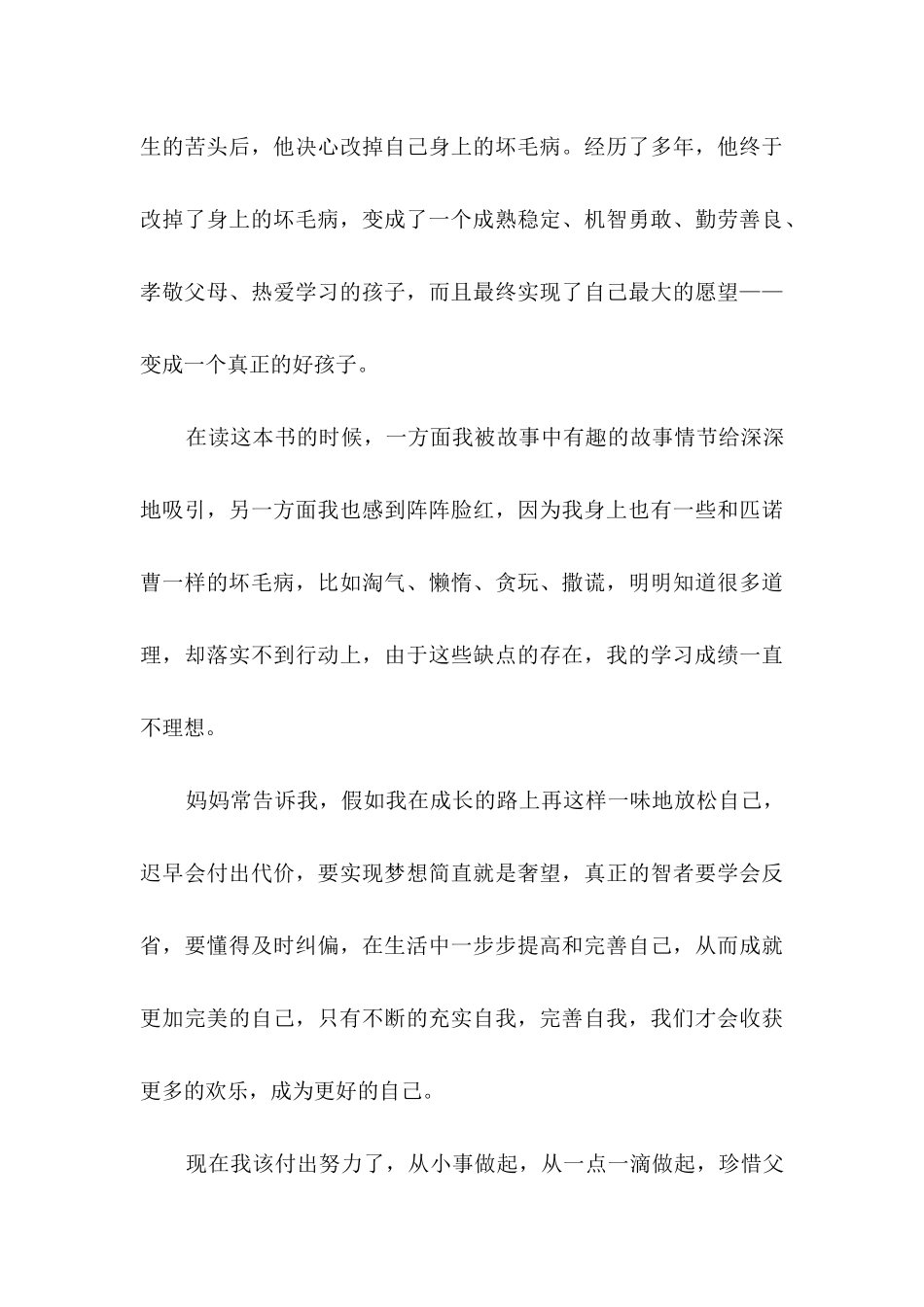 生的苦头后，他决心改掉自己身上的坏毛病。经历了多年，他终于改掉了身上的坏毛病，变成了一个成熟稳定、机智勇敢、勤劳善良、孝敬父母、热爱学习的孩子，而且最终实现了自己最大的愿望——变成一个真正的好孩子。

在读这本书的时候，一方面我被故事中有趣的故事情节给深深地吸引，另一方面我也感到阵阵脸红，因为我身上也有一些和匹诺曹一样的坏毛病，比如淘气、懒惰、贪玩、撒谎，明明知道很多道理，却落实不到行动上，由于这些缺点的存在，我的学习成绩一直不理想。

妈妈常告诉我，假如我在成长的路上再这样一味地放松自己，迟早会付出代价，要实现梦想简直就是奢望，真正的智者要学会反省，要懂得及时纠偏，在生活中一步步提高和完善自己，从而成就更加完美的自己，只有不断的充实自我，完善自我，我们才会收获更多的欢乐，成为更好的自己。

现在我该付出努力了，从小事做起，从一点一滴做起，珍惜父